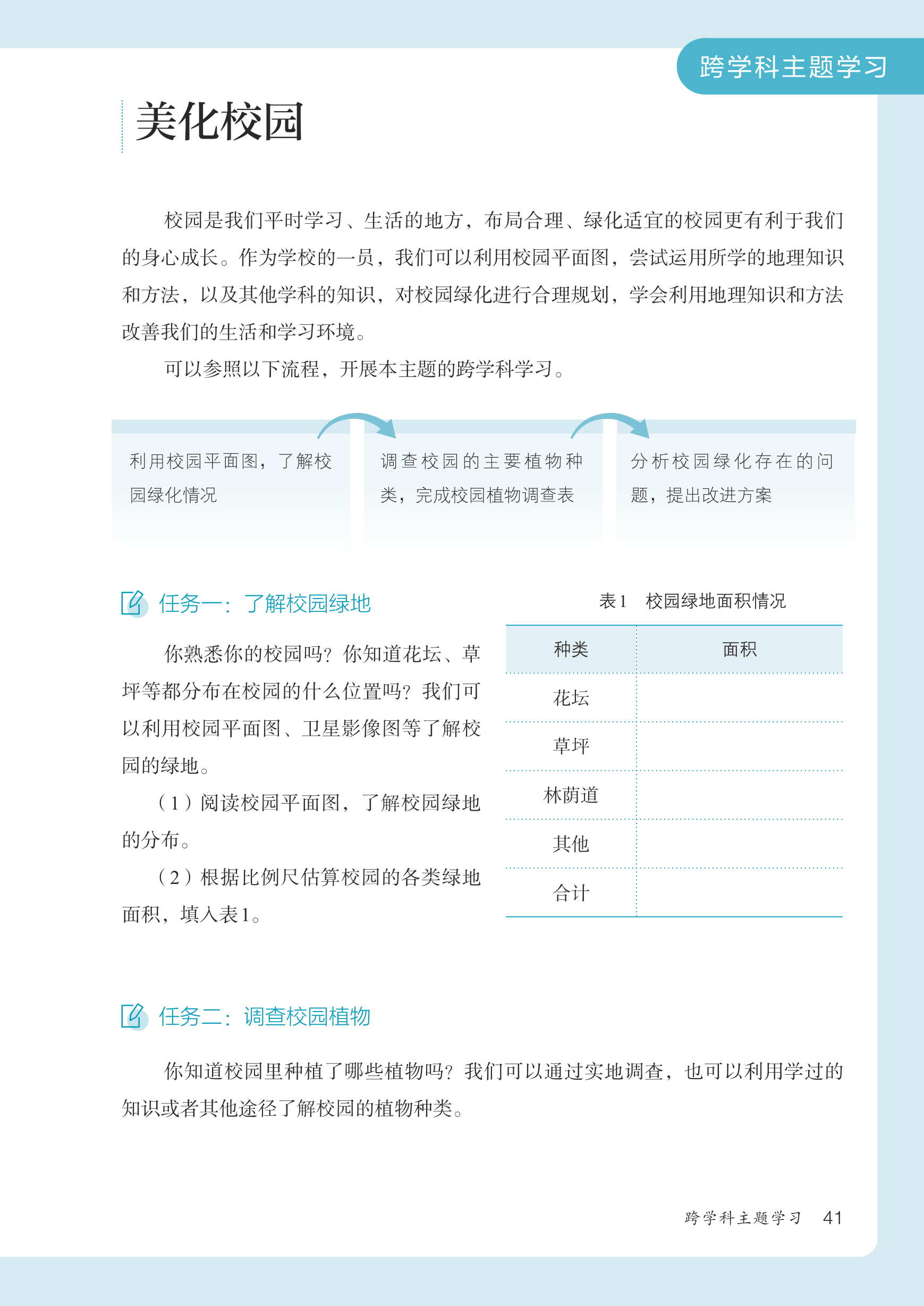 跨学科主题学习

美化校园

校园是我们平时学习、生活的地方，布局合理、绿化适宜的校园更有利于我们的身心成长。作为学校的一员，我们可以利用校园平面图，尝试运用所学的地理知识和方法，以及其他学科的知识，对校园绿化进行合理规划，学会利用地理知识和方法改善我们的生活和学习环境。

可以参照以下流程，开展本主题的跨学科学习。

利用校园平面图，了解校园绿化情况

调查校园的主要植物种类，完成校园植物调查表

分析校园绿化存在的问题，提出改进方案

任务一：了解校园绿地

你熟悉你的校园吗？你知道花坛、草坪等都分布在校园的什么位置吗？我们可以利用校园平面图、卫星影像图等了解校园的绿地。

（1）阅读校园平面图，了解校园绿地的分布。

（2）根据比例尺估算校园的各类绿地面积，填入表1。

表1　校园绿地面积情况

| 种类 | 面积 |
|---|---|
| 花坛 | |
| 草坪 | |
| 林荫道 | |
| 其他 | |
| 合计 | |

任务二：调查校园植物

你知道校园里种植了哪些植物吗？我们可以通过实地调查，也可以利用学过的知识或者其他途径了解校园的植物种类。

跨学科主题学习　41